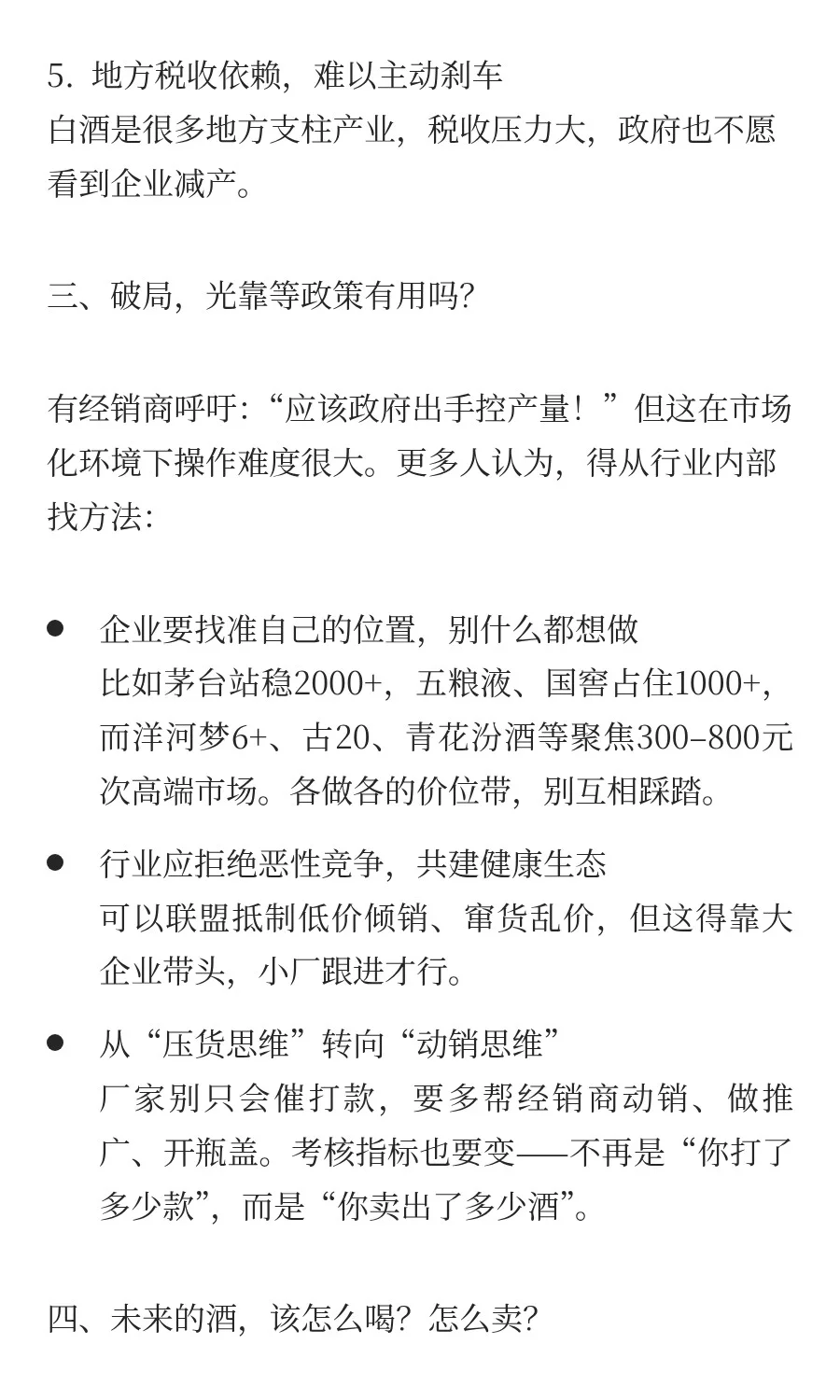 5. 地方税收依赖，难以主动刹车
白酒是很多地方支柱产业，税收压力大，政府也不愿看到企业减产。

三、破局，光靠等政策有用吗?

有经销商呼吁:“应该政府出手控产量！”但这在市场化环境下操作难度很大。更多人认为，得从行业内部找方法:

● 企业要找准自己的位置，别什么都想做
比如茅台站稳2000+，五粮液、国窖占住1000+，而洋河梦6+、古20、青花汾酒等聚焦300–800元次高端市场。各做各的价位带，别互相踩踏。

● 行业应拒绝恶性竞争，共建健康生态
可以联盟抵制低价倾销、窜货乱价，但这得靠大企业带头，小厂跟进才行。

● 从“压货思维”转向“动销思维”
厂家别只会催打款，要多帮经销商动销、做推广、开瓶盖。考核指标也要变——不再是“你打了多少款”，而是“你卖出了多少酒”。

四、未来的酒，该怎么喝？怎么卖?